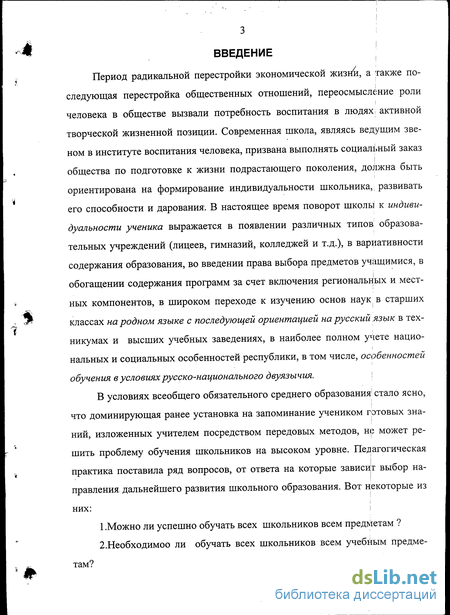 3

ВВЕДЕНИЕ

Период радикальной перестройки экономической жизни, а также последующая перестройка общественных отношений, переосмысление роли человека в обществе вызвали потребность воспитания в людях активной творческой жизненной позиции. Современная школа, являясь ведущим звеном в институте воспитания человека, призвана выполнять социальный заказ общества по подготовке к жизни подрастающего поколения, должна быть ориентирована на формирование индивидуальности школьника, развивать его способности и дарования. В настоящее время поворот школы к индивидуальности ученика выражается в появлении различных типов образовательных учреждений (лицеев, гимназий, колледжей и т.д.), в вариативности содержания образования, во введении права выбора предметов учащимися, в обогащении содержания программ за счет включения региональных и местных компонентов, в широком переходе к изучению основ наук в старших классах на родном языке с последующей ориентацией на русский язык в техникумах и высших учебных заведениях, в наиболее полном учете национальных и социальных особенностей республики, в том числе, особенностей обучения в условиях русско-национального двуязычия.

В условиях всеобщего обязательного среднего образования стало ясно, что доминирующая ранее установка на запоминание учеником готовых знаний, изложенных учителем посредством передовых методов, не может решить проблему обучения школьников на высоком уровне. Педагогическая практика поставила ряд вопросов, от ответа на которые зависит выбор направления дальнейшего развития школьного образования. Вот некоторые из них:

1.Можно ли успешно обучать всех школьников всем предметам ?

2.Необходимоо ли обучать всех школьников всем учебным предметам?

dsLib.net
библиотека диссертаций